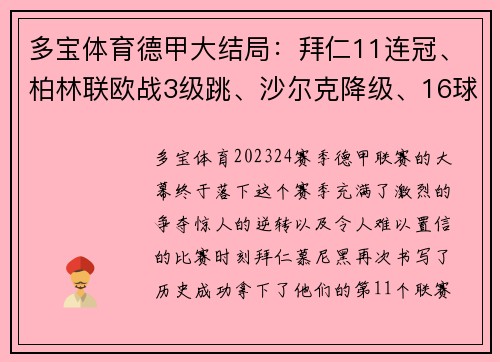 多宝体育德甲大结局：拜仁11连冠、柏林联欧战3级跳、沙尔克降级、16球

多宝体育202324赛季德甲联赛的大幕终于落下这个赛季充满了激烈的争夺惊人的逆转以及令人难以置信的比赛时刻拜仁慕尼黑再次书写了历史成功拿下了他们的第11个联赛